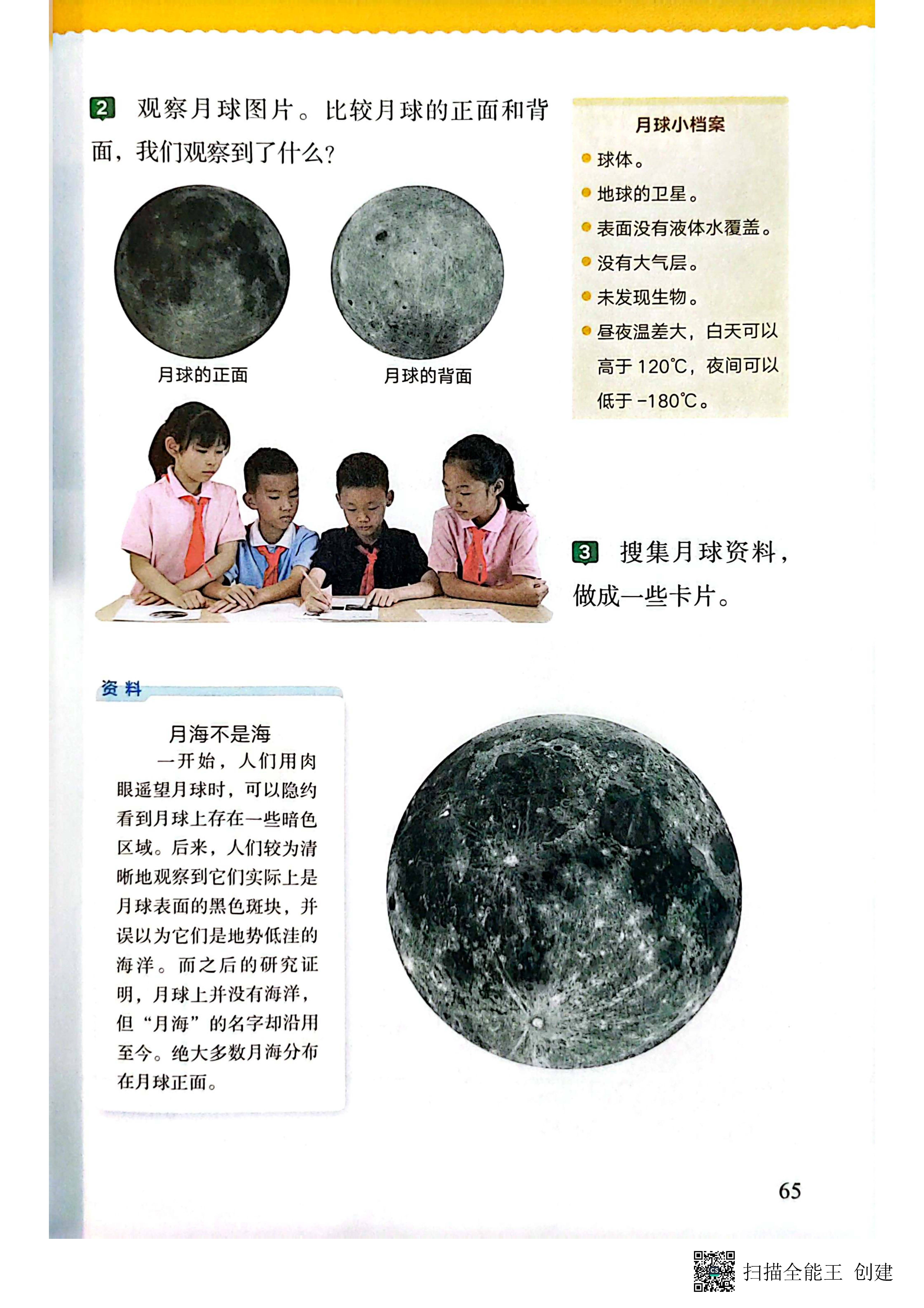 2 观察月球图片。比较月球的正面和背面，我们观察到了什么？

月球的正面

月球的背面

月球小档案
• 球体。
• 地球的卫星。
• 表面没有液体水覆盖。
• 没有大气层。
• 未发现生物。
• 昼夜温差大，白天可以高于120℃，夜间可以低于-180℃。

3 搜集月球资料，做成一些卡片。

资料

月海不是海

一开始，人们用肉眼遥望月球时，可以隐约看到月球上存在一些暗色区域。后来，人们较为清晰地观察到它们实际上是月球表面的黑色斑块，并误以为它们是地势低洼的海洋。而之后的研究证明，月球上并没有海洋，但“月海”的名字却沿用至今。绝大多数月海分布在月球正面。

65

扫描全能王 创建